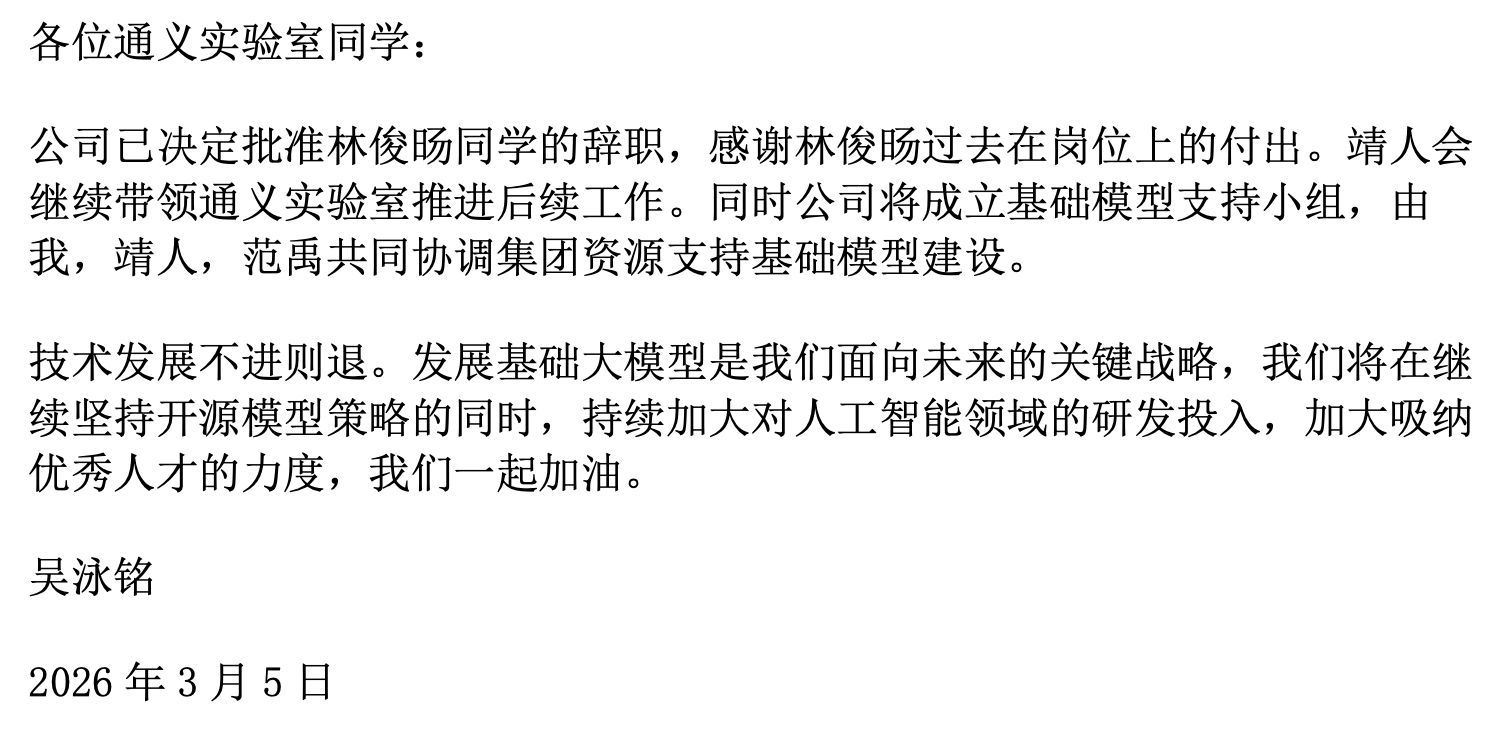 各位通义实验室同学：

公司已决定批准林俊旸同学的辞职，感谢林俊旸过去在岗位上的付出。靖人会继续带领通义实验室推进后续工作。同时公司将成立基础模型支持小组，由我，靖人，范禹共同协调集团资源支持基础模型建设。

技术发展不进则退。发展基础大模型是我们面向未来的关键战略，我们将在继续坚持开源模型策略的同时，持续加大对人工智能领域的研发投入，加大吸纳优秀人才的力度，我们一起加油。

吴泳铭

2026 年 3 月 5 日